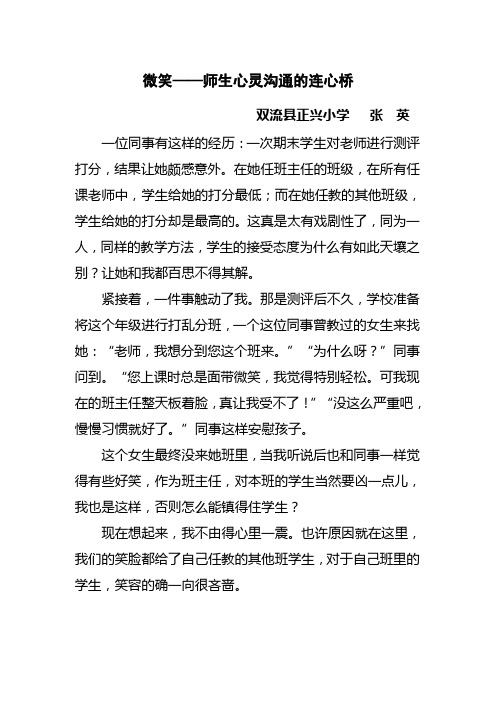 微笑——师生心灵沟通的连心桥

双流县正兴小学　张　英

一位同事有这样的经历：一次期末学生对老师进行测评打分，结果让她颇感意外。在她任班主任的班级，在所有任课老师中，学生给她的打分最低；而在她任教的其他班级，学生给她的打分却是最高的。这真是太有戏剧性了，同为一人，同样的教学方法，学生的接受态度为什么有如此天壤之别？让她和我都百思不得其解。

紧接着，一件事触动了我。那是测评后不久，学校准备将这个年级进行打乱分班，一个这位同事曾教过的女生来找她：“老师，我想分到您这个班来。”“为什么呀？”同事问到。“您上课时总是面带微笑，我觉得特别轻松。可我现在的班主任整天板着脸，真让我受不了！”“没这么严重吧，慢慢习惯就好了。”同事这样安慰孩子。

这个女生最终没来她班里，当我听说后也和同事一样觉得有些好笑，作为班主任，对本班的学生当然要凶一点儿，我也是这样，否则怎么能镇得住学生？

现在想起来，我不由得心里一震。也许原因就在这里，我们的笑脸都给了自己任教的其他班学生，对于自己班里的学生，笑容的确一向很吝啬。